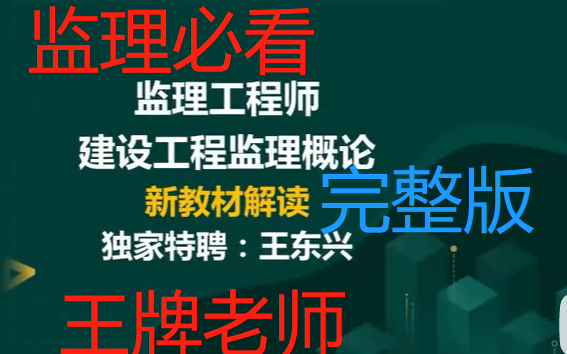 监理必看

监理工程师

建设工程监理概论

新教材解读

完整版

独家特聘：王东兴

王牌老师